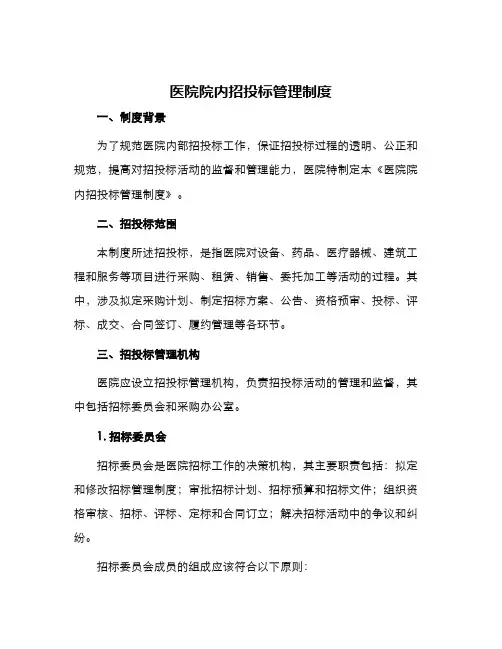 医院院内招投标管理制度

一、制度背景

为了规范医院内部招投标工作，保证招投标过程的透明、公正和规范，提高对招投标活动的监督和管理能力，医院特制定本《医院院内招投标管理制度》。

二、招投标范围

本制度所述招投标，是指医院对设备、药品、医疗器械、建筑工程和服务等项目进行采购、租赁、销售、委托加工等活动的过程。其中，涉及拟定采购计划、制定招标方案、公告、资格预审、投标、评标、成交、合同签订、履约管理等各环节。

三、招投标管理机构

医院应设立招投标管理机构，负责招投标活动的管理和监督，其中包括招标委员会和采购办公室。

1. 招标委员会

招标委员会是医院招标工作的决策机构，其主要职责包括：拟定和修改招标管理制度；审批招标计划、招标预算和招标文件；组织资格审核、招标、评标、定标和合同订立；解决招标活动中的争议和纠纷。

招标委员会成员的组成应该符合以下原则：